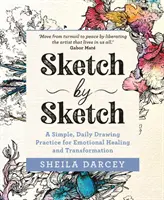 "Move from turmoil to peace by liberating the artist that lives in us all."
Gabor Maté

Sketch
by
Sketch

A Simple, Daily Drawing Practice for Emotional Healing and Transformation

SHEILA DARCEY